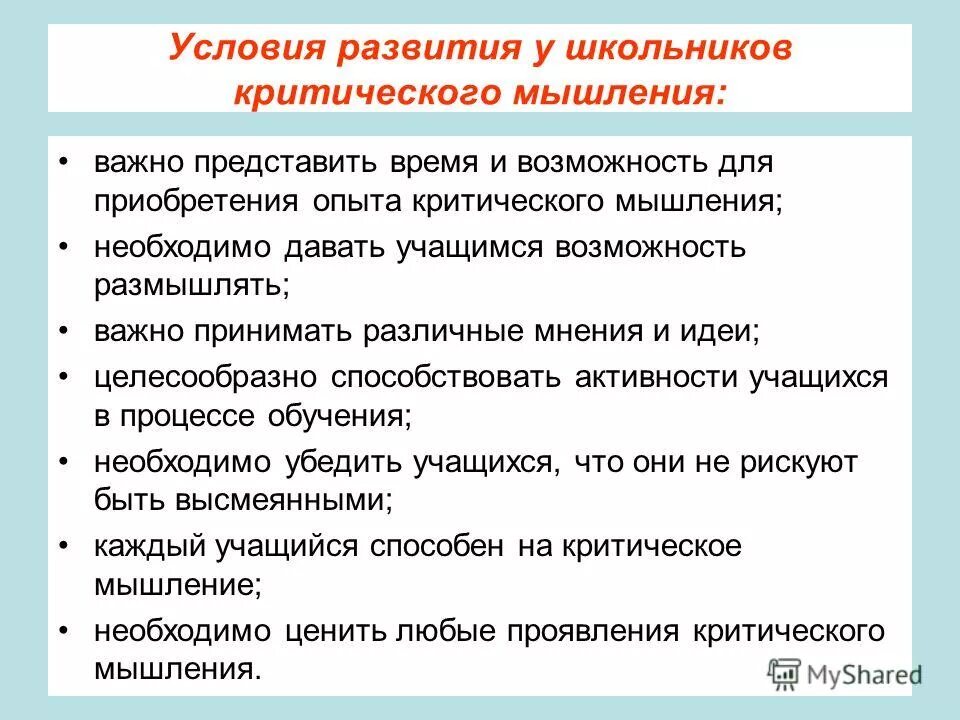 Условия развития у школьников критического мышления:

• важно представить время и возможность для приобретения опыта критического мышления;
• необходимо давать учащимся возможность размышлять;
• важно принимать различные мнения и идеи;
• целесообразно способствовать активности учащихся в процессе обучения;
• необходимо убедить учащихся, что они не рискуют быть высмеянными;
• каждый учащийся способен на критическое мышление;
• необходимо ценить любые проявления критического мышления.

MyShared